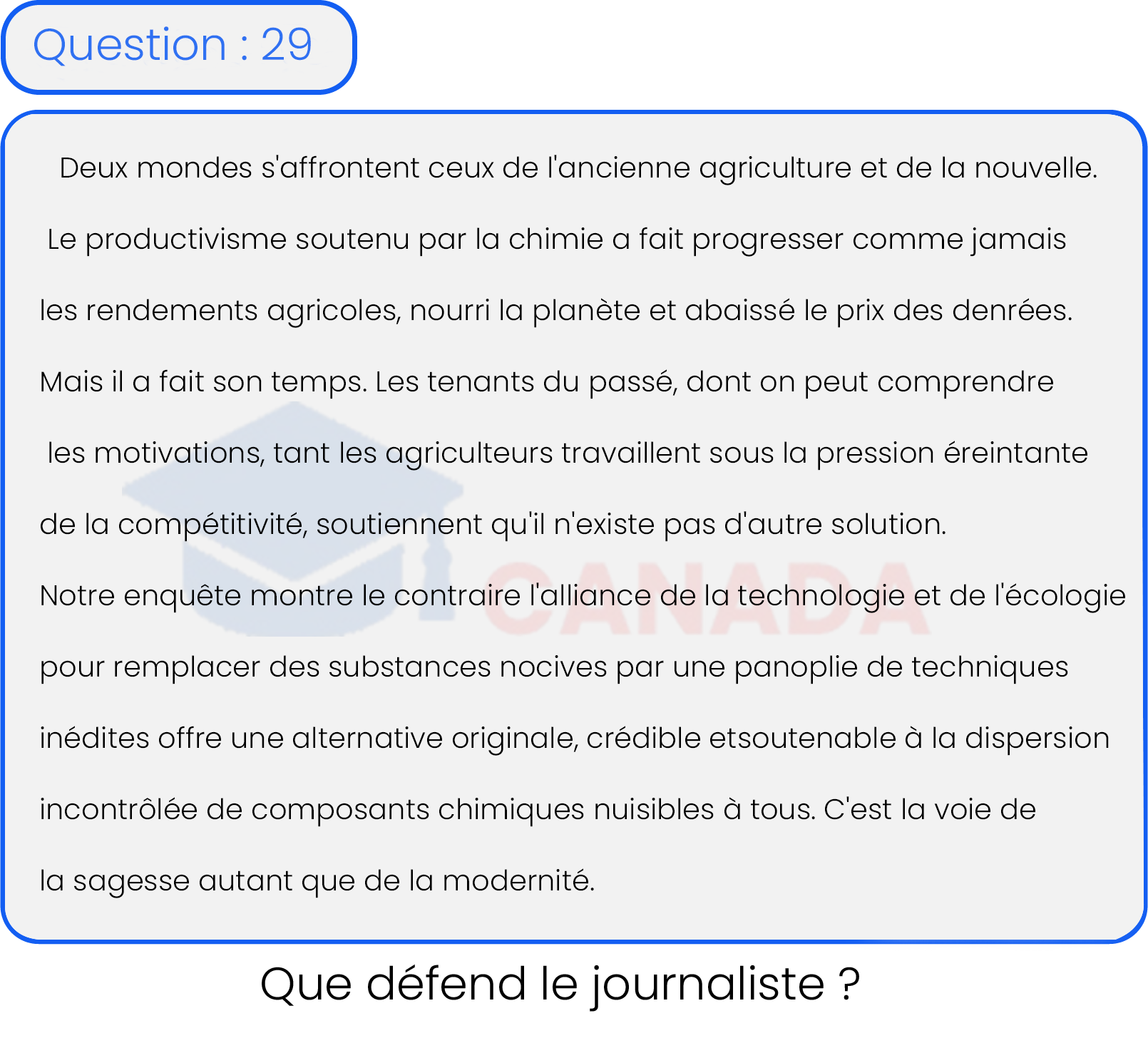 Question : 29

Deux mondes s'affrontent ceux de l'ancienne agriculture et de la nouvelle. Le productivisme soutenu par la chimie a fait progresser comme jamais les rendements agricoles, nourri la planète et abaissé le prix des denrées. Mais il a fait son temps. Les tenants du passé, dont on peut comprendre les motivations, tant les agriculteurs travaillent sous la pression éreintante de la compétitivité, soutiennent qu'il n'existe pas d'autre solution.
Notre enquête montre le contraire l'alliance de la technologie et de l'écologie pour remplacer des substances nocives par une panoplie de techniques inédites offre une alternative originale, crédible etsoutenable à la dispersion incontrôlée de composants chimiques nuisibles à tous. C'est la voie de la sagesse autant que de la modernité.

CANADA

Que défend le journaliste ?